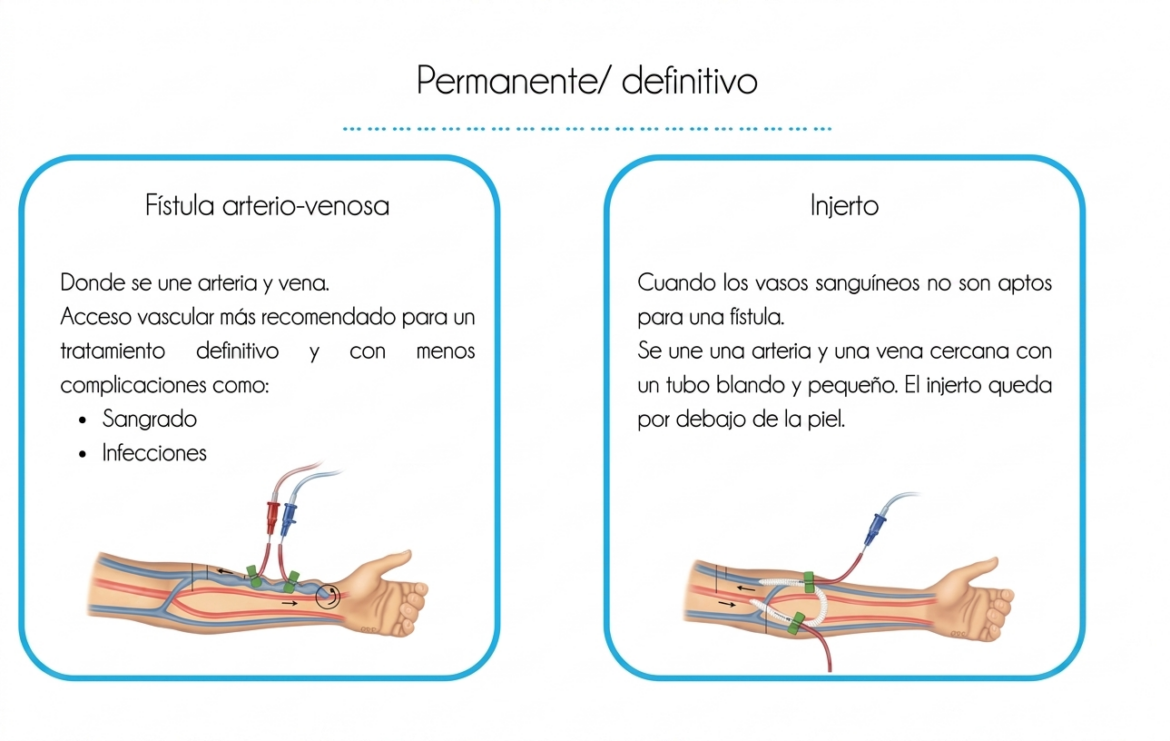 Permanente/ definitivo

Fístula arterio-venosa

Donde se une arteria y vena.
Acceso vascular más recomendado para un tratamiento definitivo y con menos complicaciones como:
• Sangrado
• Infecciones

Injerto

Cuando los vasos sanguíneos no son aptos para una fístula.
Se une una arteria y una vena cercana con un tubo blando y pequeño. El injerto queda por debajo de la piel.